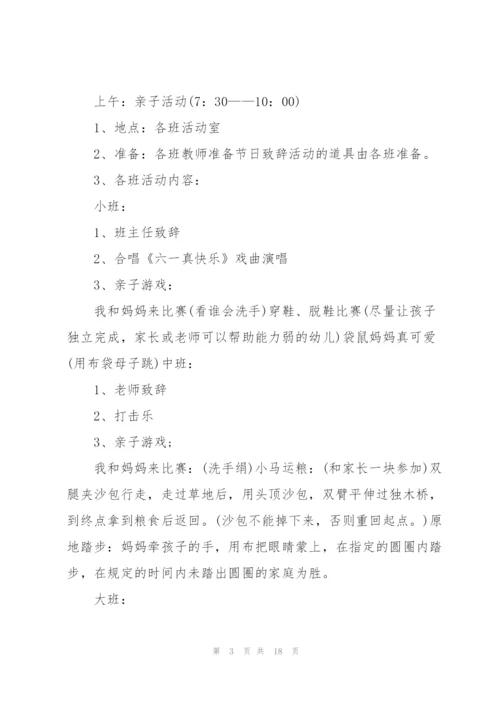 上午：亲子活动(7：30——10：00)

1、地点：各班活动室

2、准备：各班教师准备节日致辞活动的道具由各班准备。

3、各班活动内容：

小班：

1、班主任致辞

2、合唱《六一真快乐》戏曲演唱

3、亲子游戏：

我和妈妈来比赛(看谁会洗手)穿鞋、脱鞋比赛(尽量让孩子独立完成，家长或老师可以帮助能力弱的幼儿)袋鼠妈妈真可爱(用布袋母子跳)中班：

1、老师致辞

2、打击乐

3、亲子游戏；

我和妈妈来比赛：(洗手绢)小马运粮：(和家长一块参加)双腿夹沙包行走，走过草地后，用头顶沙包，双臂平伸过独木桥，到终点拿到粮食后返回。(沙包不能掉下来，否则重回起点。)原地踏步：妈妈牵孩子的手，用布把眼睛蒙上，在指定的圆圈内踏步，在规定的时间内未踏出圆圈的家庭为胜。

大班：

第 3 页 共 18 页